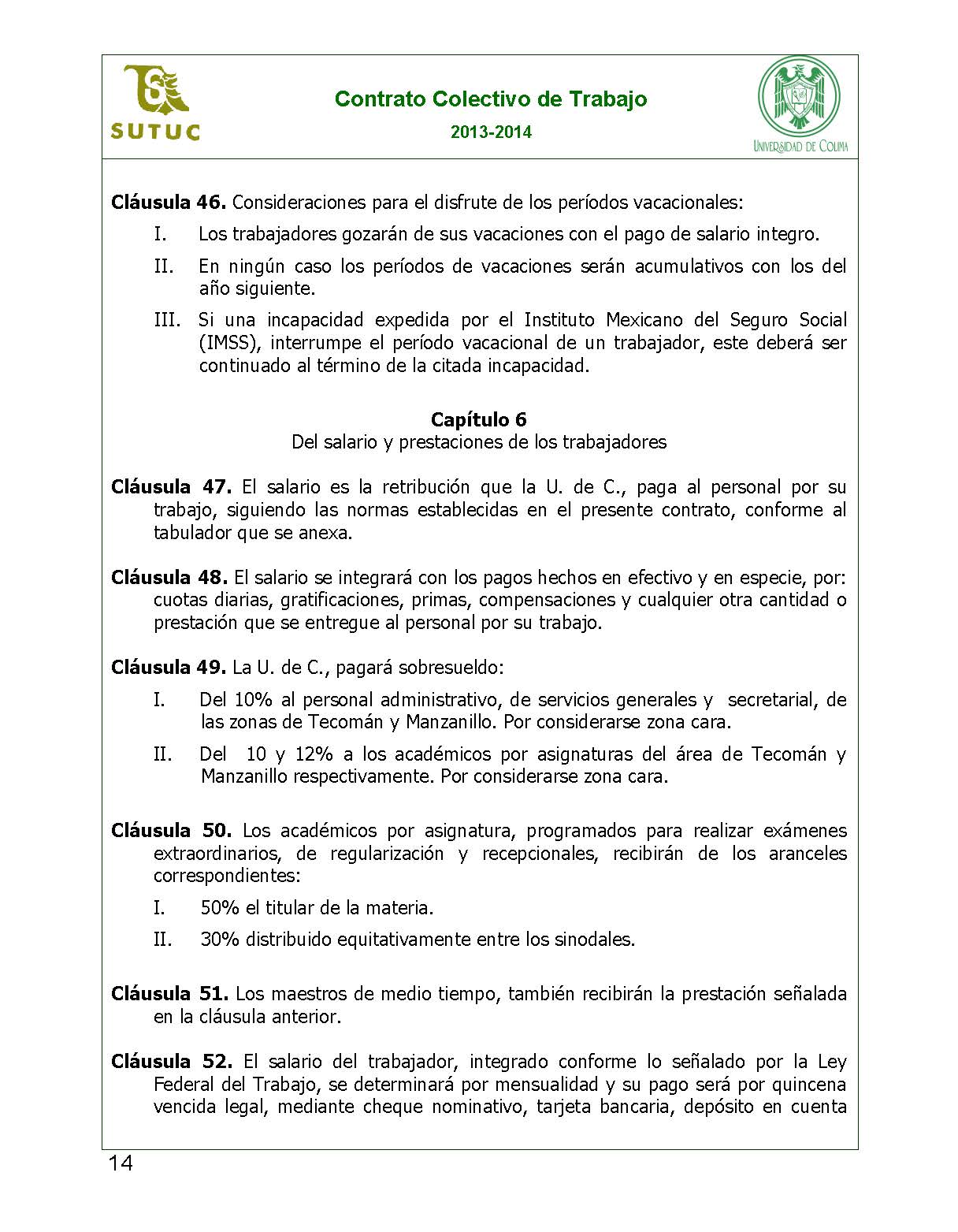 SUTUC

Contrato Colectivo de Trabajo

2013-2014

UNIVERSIDAD DE COLIMA

Cláusula 46. Consideraciones para el disfrute de los períodos vacacionales:

I. Los trabajadores gozarán de sus vacaciones con el pago de salario integro.

II. En ningún caso los períodos de vacaciones serán acumulativos con los del año siguiente.

III. Si una incapacidad expedida por el Instituto Mexicano del Seguro Social (IMSS), interrumpe el período vacacional de un trabajador, este deberá ser continuado al término de la citada incapacidad.

Capítulo 6
Del salario y prestaciones de los trabajadores

Cláusula 47. El salario es la retribución que la U. de C., paga al personal por su trabajo, siguiendo las normas establecidas en el presente contrato, conforme al tabulador que se anexa.

Cláusula 48. El salario se integrará con los pagos hechos en efectivo y en especie, por: cuotas diarias, gratificaciones, primas, compensaciones y cualquier otra cantidad o prestación que se entregue al personal por su trabajo.

Cláusula 49. La U. de C., pagará sobresueldo:

I. Del 10% al personal administrativo, de servicios generales y secretarial, de las zonas de Tecomán y Manzanillo. Por considerarse zona cara.

II. Del 10 y 12% a los académicos por asignaturas del área de Tecomán y Manzanillo respectivamente. Por considerarse zona cara.

Cláusula 50. Los académicos por asignatura, programados para realizar exámenes extraordinarios, de regularización y recepcionales, recibirán de los aranceles correspondientes:

I. 50% el titular de la materia.

II. 30% distribuido equitativamente entre los sinodales.

Cláusula 51. Los maestros de medio tiempo, también recibirán la prestación señalada en la cláusula anterior.

Cláusula 52. El salario del trabajador, integrado conforme lo señalado por la Ley Federal del Trabajo, se determinará por mensualidad y su pago será por quincena vencida legal, mediante cheque nominativo, tarjeta bancaria, depósito en cuenta

14